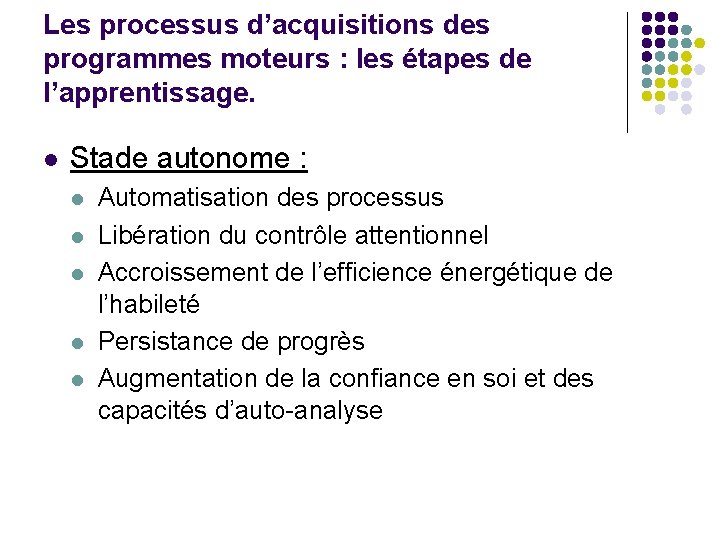 Les processus d’acquisitions des programmes moteurs : les étapes de l’apprentissage.

- Stade autonome :
  - Automatisation des processus
  - Libération du contrôle attentionnel
  - Accroissement de l’efficience énergétique de l’habileté
  - Persistance de progrès
  - Augmentation de la confiance en soi et des capacités d’auto-analyse